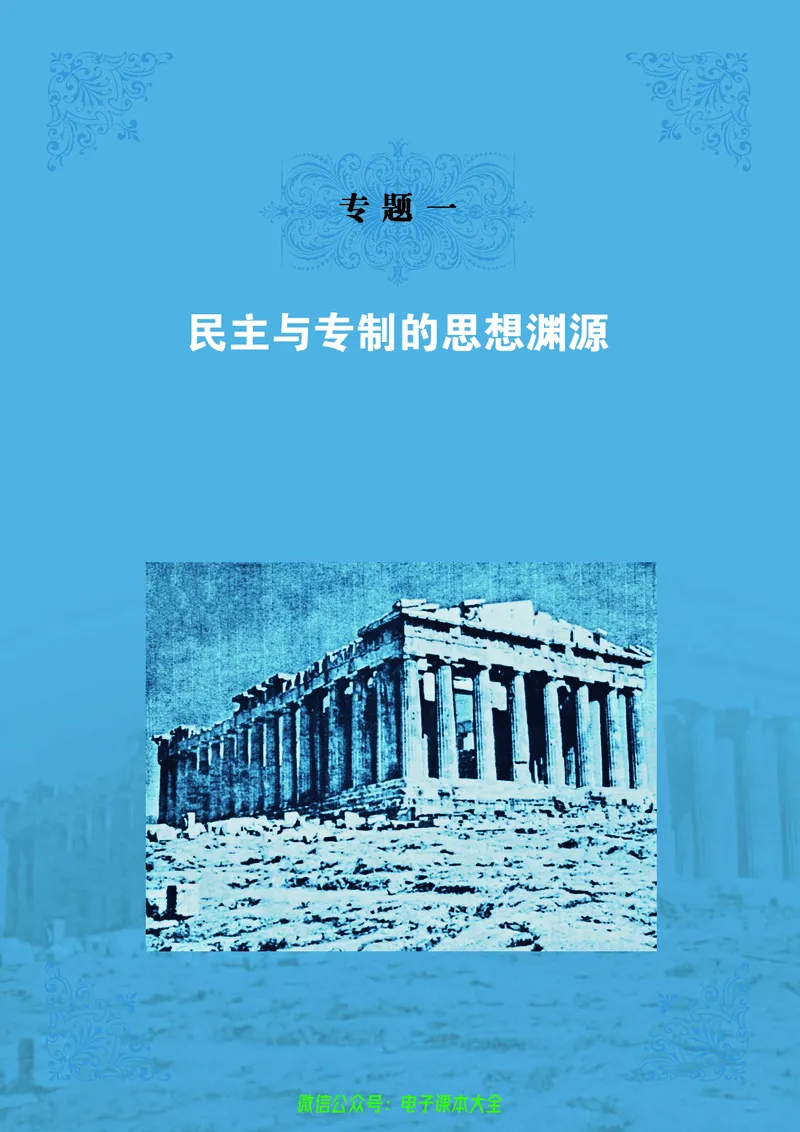 专题一

民主与专制的思想渊源

微信公众号：电子课本大全